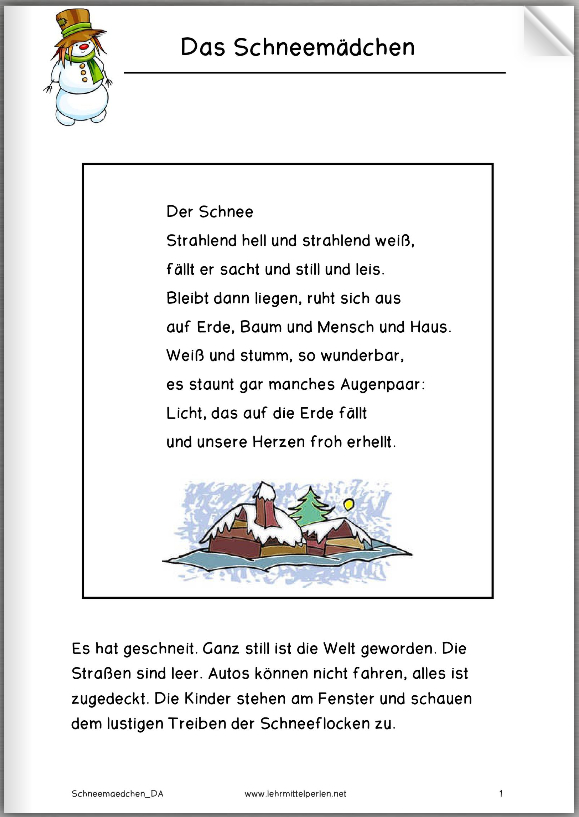 Das Schneemädchen

Der Schnee
Strahlend hell und strahlend weiß,
fällt er sacht und still und leis.
Bleibt dann liegen, ruht sich aus
auf Erde, Baum und Mensch und Haus.
Weiß und stumm, so wunderbar,
es staunt gar manches Augenpaar:
Licht, das auf die Erde fällt
und unsere Herzen froh erhellt.

Es hat geschneit. Ganz still ist die Welt geworden. Die Straßen sind leer. Autos können nicht fahren, alles ist zugedeckt. Die Kinder stehen am Fenster und schauen dem lustigen Treiben der Schneeflocken zu.

Schneemaedchen_DA www.lehrmittelperlen.net 1